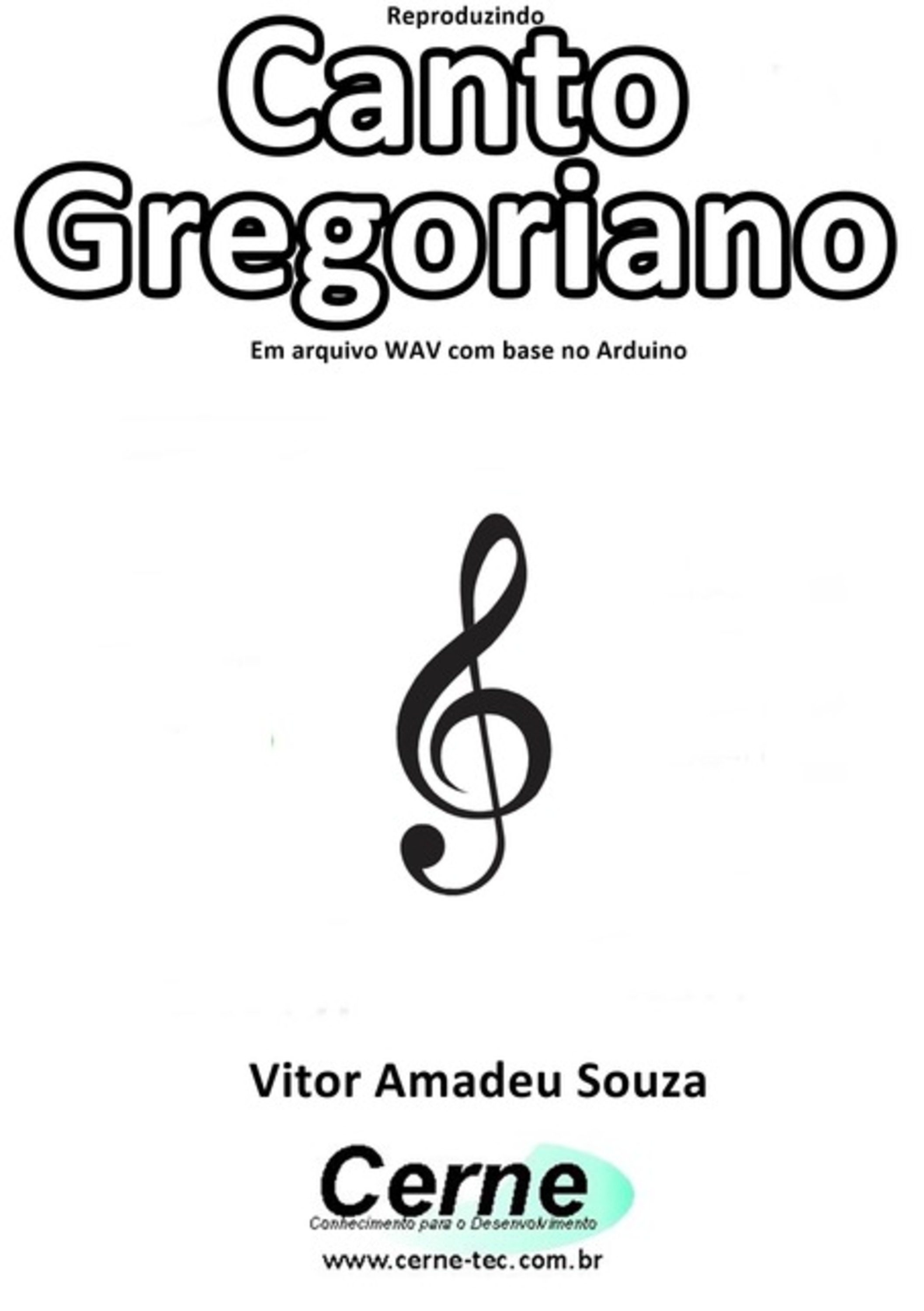 Reproduzindo

Canto Gregoriano

Em arquivo WAV com base no Arduino

Vitor Amadeu Souza

Cerne
Conhecimento para o Desenvolvimento

www.cerne-tec.com.br